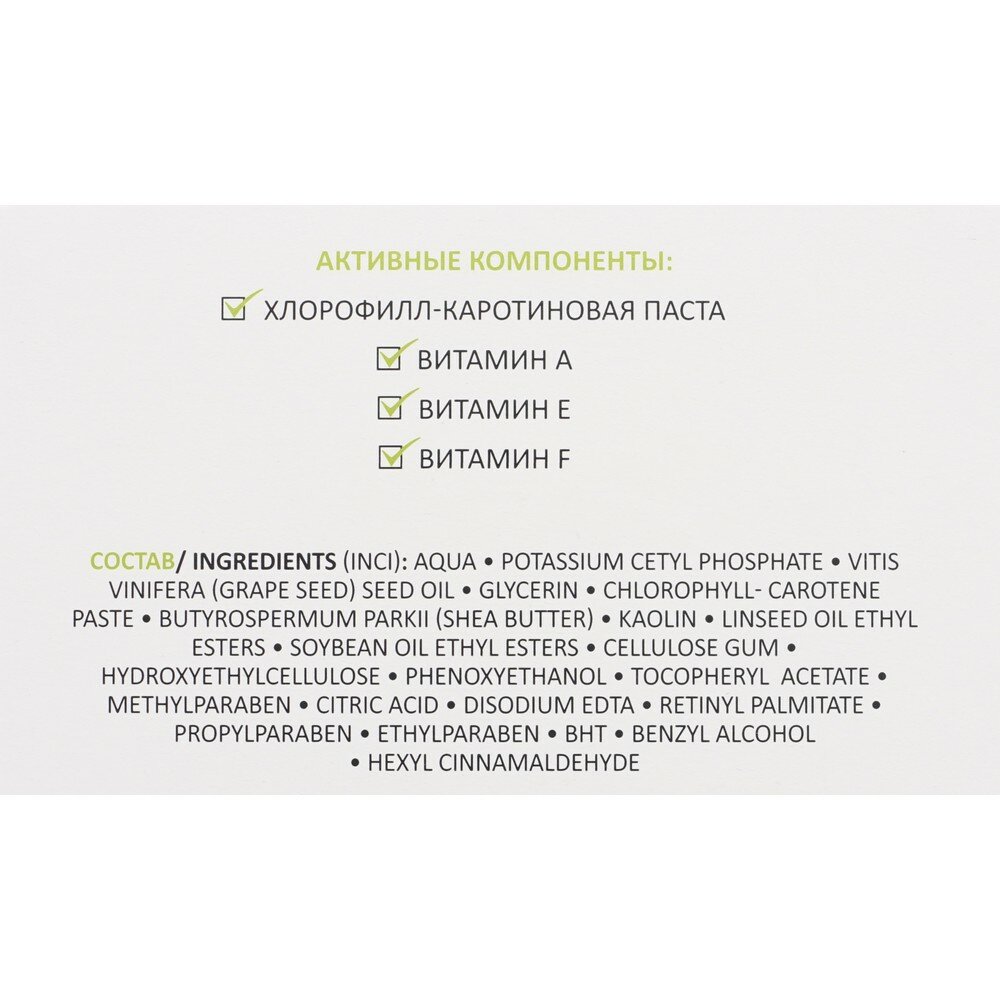 АКТИВНЫЕ КОМПОНЕНТЫ:

ХЛОРОФИЛЛ-КАРОТИНОВАЯ ПАСТА

ВИТАМИН А

ВИТАМИН Е

ВИТАМИН F

СОСТАВ/ INGREDIENTS (INCI): AQUA • POTASSIUM CETYL PHOSPHATE • VITIS VINIFERA (GRAPE SEED) SEED OIL • GLYCERIN • CHLOROPHYLL- CAROTENE PASTE • BUTYROSPERMUM PARKII (SHEA BUTTER) • KAOLIN • LINSEED OIL ETHYL ESTERS • SOYBEAN OIL ETHYL ESTERS • CELLULOSE GUM • HYDROXYETHYLCELLULOSE • PHENOXYETHANOL • TOCOPHERYL ACETATE • METHYLPARABEN • CITRIC ACID • DISODIUM EDTA • RETINYL PALMITATE • PROPYLPARABEN • ETHYLPARABEN • BHT • BENZYL ALCOHOL • HEXYL CINNAMALDEHYDE